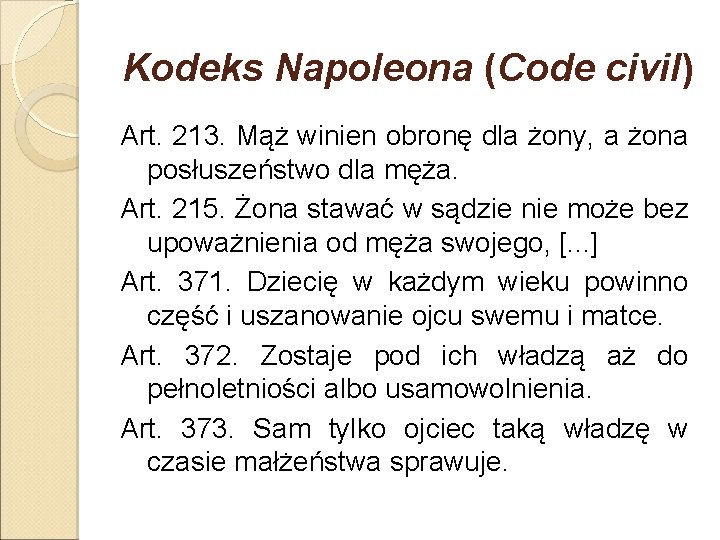 Kodeks Napoleona (Code civil)

Art. 213. Mąż winien obronę dla żony, a żona posłuszeństwo dla męża.

Art. 215. Żona stawać w sądzie nie może bez upoważnienia od męża swojego, [...]

Art. 371. Dziecię w każdym wieku powinno część i uszanowanie ojcu swemu i matce.

Art. 372. Zostaje pod ich władzą aż do pełnoletniości albo usamowolnienia.

Art. 373. Sam tylko ojciec taką władzę w czasie małżeństwa sprawuje.